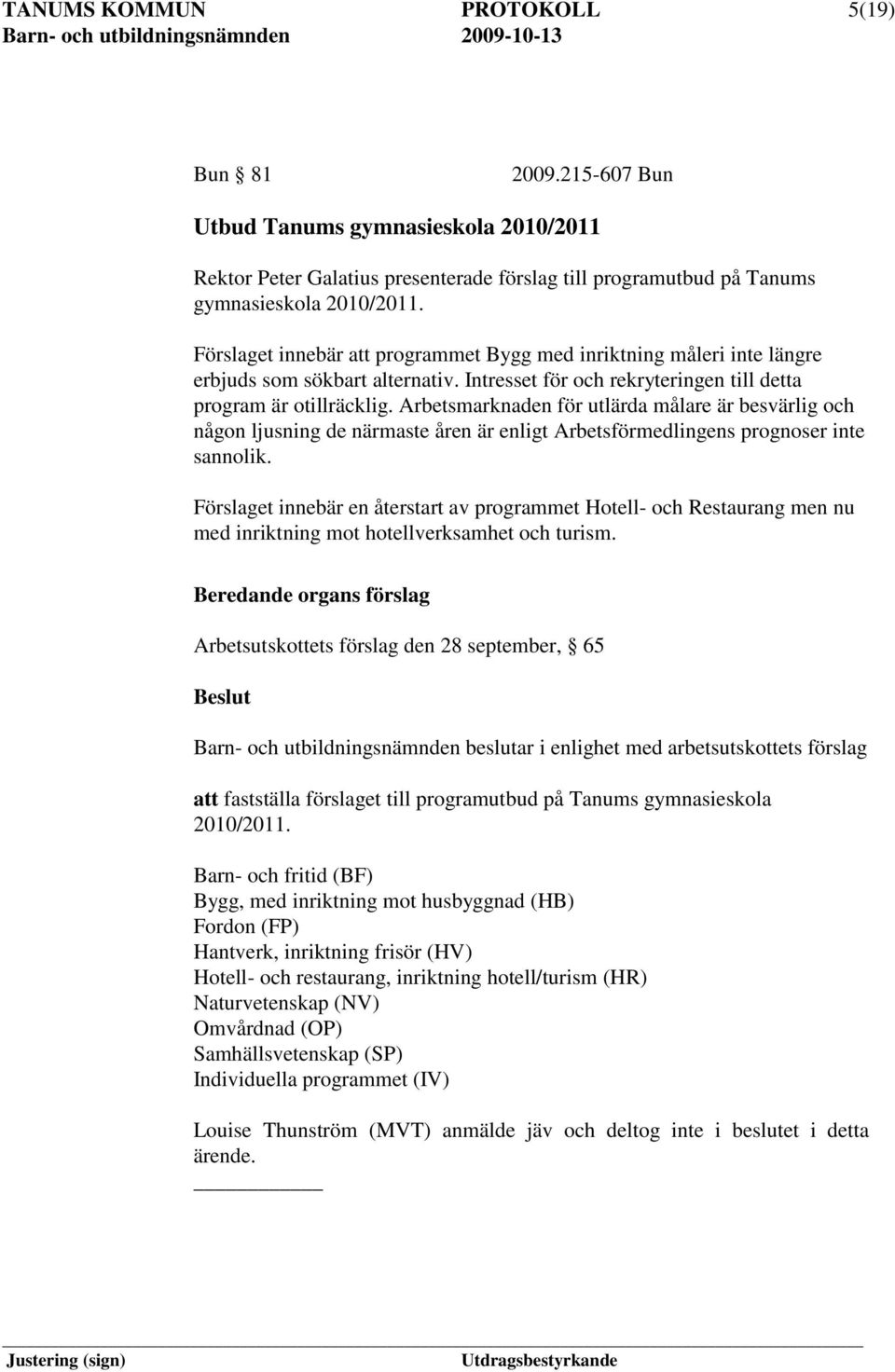 TANUMS KOMMUN PROTOKOLL 5(19)
Barn- och utbildningsnämnden 2009-10-13

Bun § 81 2009.215-607 Bun

Utbud Tanums gymnasieskola 2010/2011

Rektor Peter Galatius presenterade förslag till programutbud på Tanums gymnasieskola 2010/2011.

Förslaget innebär att programmet Bygg med inriktning måleri inte längre erbjuds som sökbart alternativ. Intresset för och rekryteringen till detta program är otillräcklig. Arbetsmarknaden för utlärda målare är besvärlig och någon ljusning de närmaste åren är enligt Arbetsförmedlingens prognoser inte sannolik.

Förslaget innebär en återstart av programmet Hotell- och Restaurang men nu med inriktning mot hotellverksamhet och turism.

Beredande organs förslag

Arbetsutskottets förslag den 28 september, § 65

Beslut

Barn- och utbildningsnämnden beslutar i enlighet med arbetsutskottets förslag

att fastställa förslaget till programutbud på Tanums gymnasieskola 2010/2011.

Barn- och fritid (BF)
Bygg, med inriktning mot husbyggnad (HB)
Fordon (FP)
Hantverk, inriktning frisör (HV)
Hotell- och restaurang, inriktning hotell/turism (HR)
Naturvetenskap (NV)
Omvårdnad (OP)
Samhällsvetenskap (SP)
Individuella programmet (IV)

Louise Thunström (MVT) anmälde jäv och deltog inte i beslutet i detta ärende.

Justering (sign) Utdragsbestyrkande